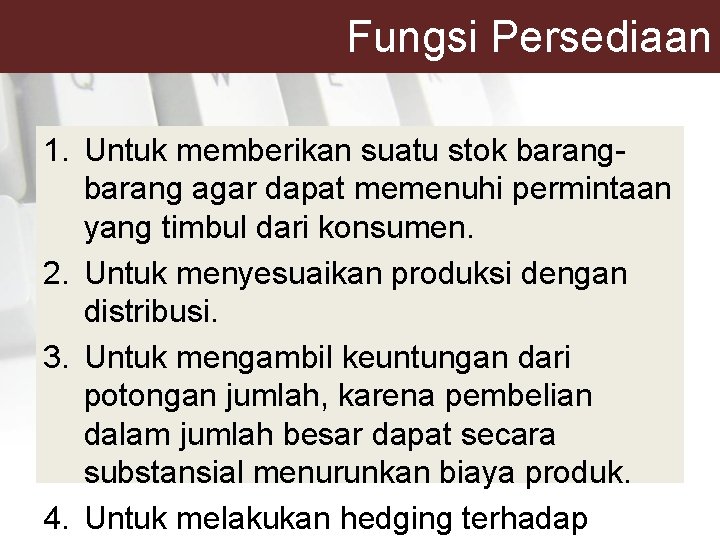 Fungsi Persediaan

1. Untuk memberikan suatu stok barang-barang agar dapat memenuhi permintaan yang timbul dari konsumen.
2. Untuk menyesuaikan produksi dengan distribusi.
3. Untuk mengambil keuntungan dari potongan jumlah, karena pembelian dalam jumlah besar dapat secara substansial menurunkan biaya produk.
4. Untuk melakukan hedging terhadap